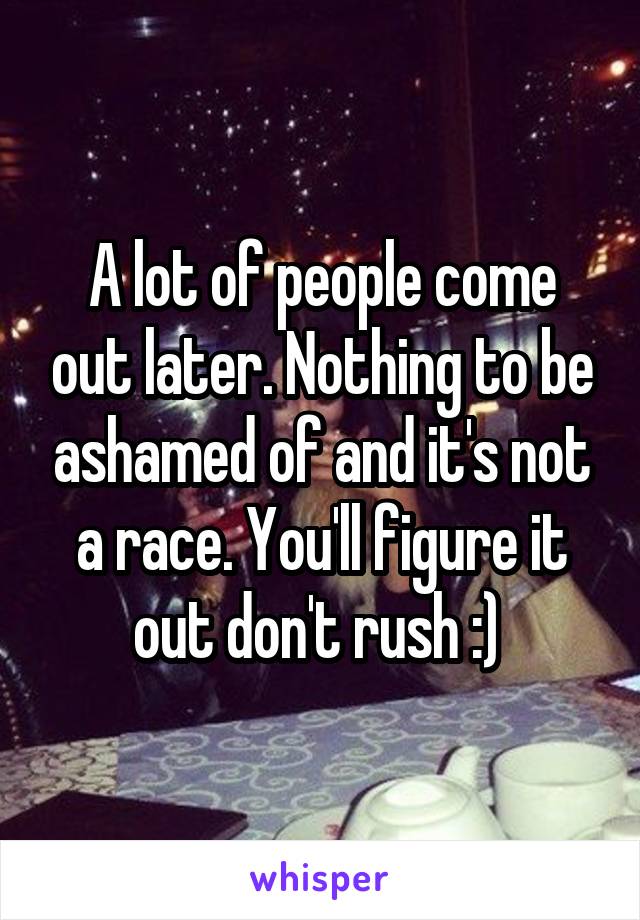 A lot of people come out later. Nothing to be ashamed of and it's not a race. You'll figure it out don't rush :)

whisper